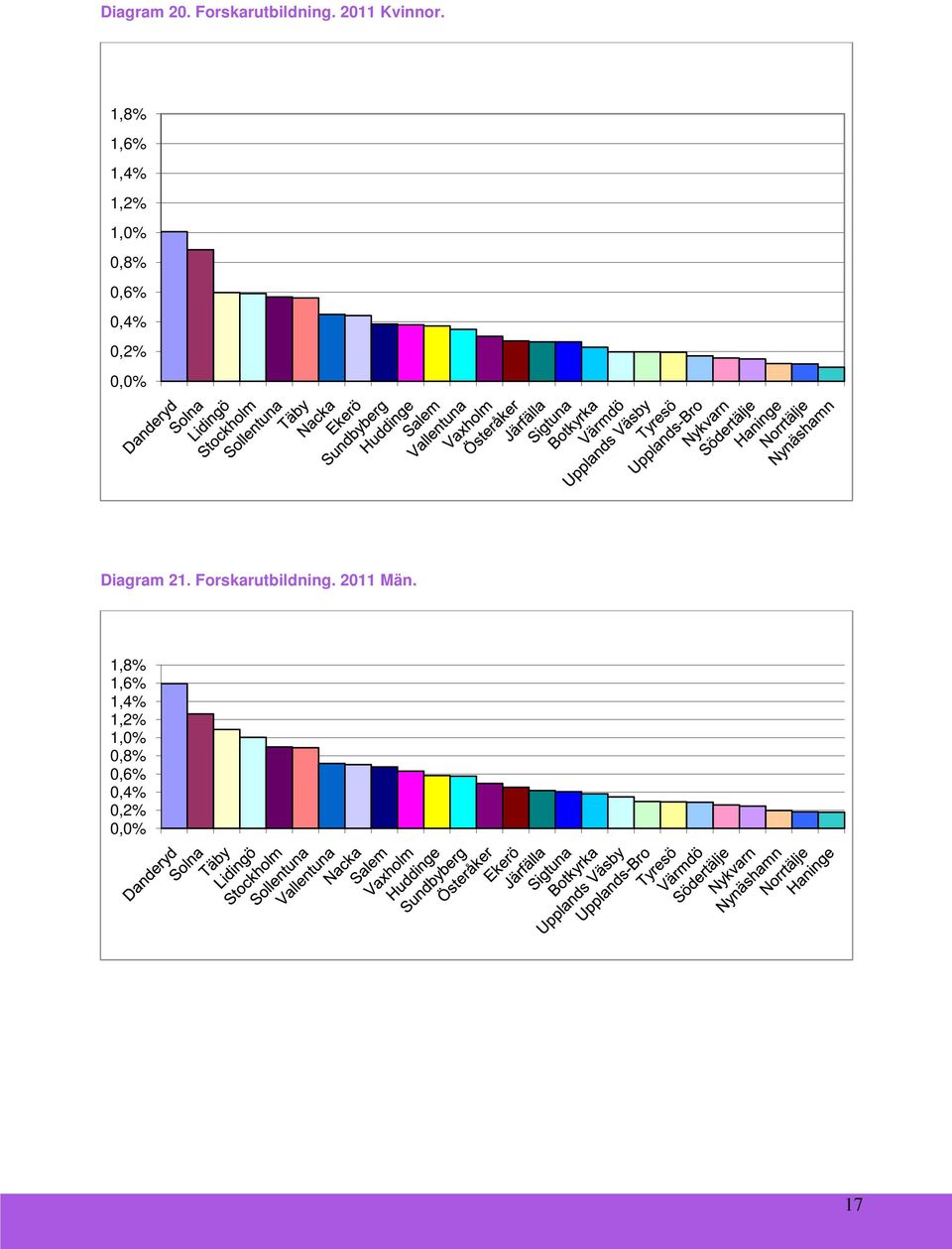 Diagram 20. Forskarutbildning. 2011 Kvinnor.

1,8%
1,6%
1,4%
1,2%
1,0%
0,8%
0,6%
0,4%
0,2%
0,0%

Danderyd
Solna
Lidingö
Stockholm
Sollentuna
Täby
Nacka
Ekerö
Sundbyberg
Huddinge
Salem
Vallentuna
Vaxholm
Österåker
Järfälla
Sigtuna
Botkyrka
Värmdö
Upplands Väsby
Tyresö
Upplands-Bro
Nykvarn
Södertälje
Haninge
Norrtälje
Nynäshamn

Diagram 21. Forskarutbildning. 2011 Män.

1,8%
1,6%
1,4%
1,2%
1,0%
0,8%
0,6%
0,4%
0,2%
0,0%

Danderyd
Solna
Täby
Lidingö
Stockholm
Sollentuna
Vallentuna
Nacka
Salem
Vaxholm
Huddinge
Sundbyberg
Österåker
Ekerö
Järfälla
Sigtuna
Botkyrka
Upplands Väsby
Upplands-Bro
Tyresö
Värmdö
Södertälje
Nykvarn
Nynäshamn
Norrtälje
Haninge

17